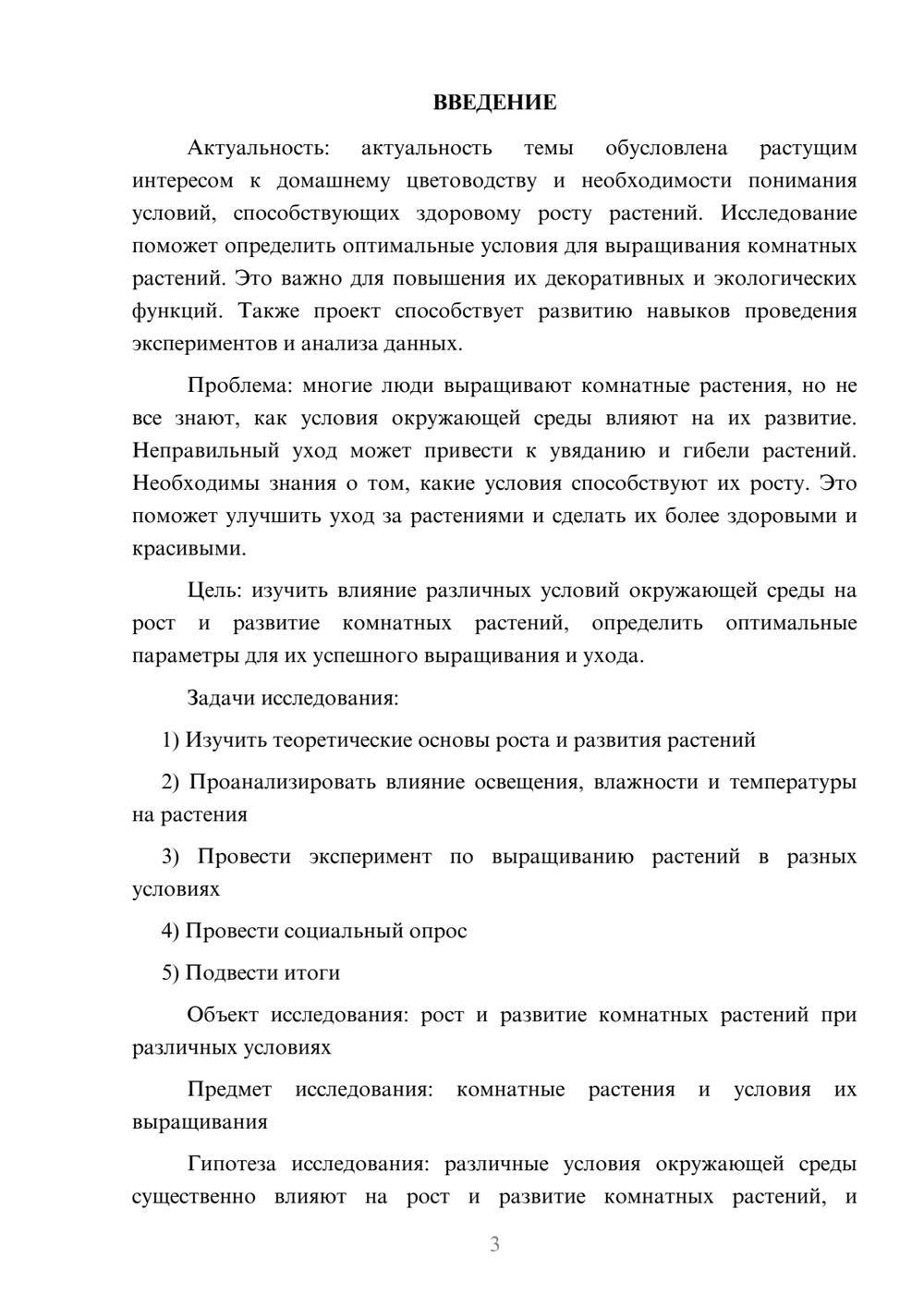 ВВЕДЕНИЕ

Актуальность: актуальность темы обусловлена растущим интересом к домашнему цветоводству и необходимости понимания условий, способствующих здоровому росту растений. Исследование поможет определить оптимальные условия для выращивания комнатных растений. Это важно для повышения их декоративных и экологических функций. Также проект способствует развитию навыков проведения экспериментов и анализа данных.

Проблема: многие люди выращивают комнатные растения, но не все знают, как условия окружающей среды влияют на их развитие. Неправильный уход может привести к увяданию и гибели растений. Необходимы знания о том, какие условия способствуют их росту. Это поможет улучшить уход за растениями и сделать их более здоровыми и красивыми.

Цель: изучить влияние различных условий окружающей среды на рост и развитие комнатных растений, определить оптимальные параметры для их успешного выращивания и ухода.

Задачи исследования:

1) Изучить теоретические основы роста и развития растений

2) Проанализировать влияние освещения, влажности и температуры на растения

3) Провести эксперимент по выращиванию растений в разных условиях

4) Провести социальный опрос

5) Подвести итоги

Объект исследования: рост и развитие комнатных растений при различных условиях

Предмет исследования: комнатные растения и условия их выращивания

Гипотеза исследования: различные условия окружающей среды существенно влияют на рост и развитие комнатных растений, и

3